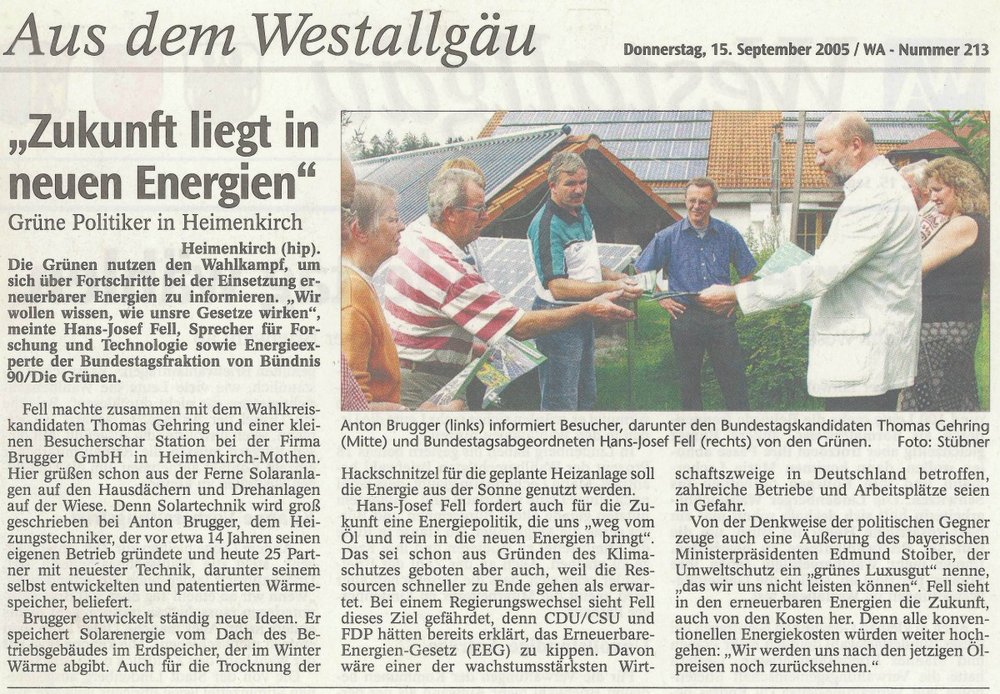 Aus dem Westallgäu

Donnerstag, 15. September 2005 / WA - Nummer 213

„Zukunft liegt in neuen Energien“

Grüne Politiker in Heimenkirch

Heimenkirch (hip). Die Grünen nutzen den Wahlkampf, um sich über Fortschritte bei der Einsetzung erneuerbarer Energien zu informieren. „Wir wollen wissen, wie unsre Gesetze wirken“, meinte Hans-Josef Fell, Sprecher für Forschung und Technologie sowie Energieexperte der Bundestagsfraktion von Bündnis 90/Die Grünen.

Fell machte zusammen mit dem Wahlkreiskandidaten Thomas Gehring und einer kleinen Besucherschar Station bei der Firma Brugger GmbH in Heimenkirch-Mothen. Hier grüßen schon aus der Ferne Solaranlagen auf den Hausdächern und Drehanlagen auf der Wiese. Denn Solartechnik wird groß geschrieben bei Anton Brugger, dem Heizungstechniker, der vor etwa 14 Jahren seinen eigenen Betrieb gründete und heute 25 Partner mit neuester Technik, darunter seinem selbst entwickelten und patentierten Wärmespeicher, beliefert.

Brugger entwickelt ständig neue Ideen. Er speichert Solarenergie vom Dach des Betriebsgebäudes im Erdspeicher, der im Winter Wärme abgibt. Auch für die Trocknung der

Anton Brugger (links) informiert Besucher, darunter den Bundestagskandidaten Thomas Gehring (Mitte) und Bundestagsabgeordneten Hans-Josef Fell (rechts) von den Grünen. Foto: Stübner

Hackschnitzel für die geplante Heizanlage soll die Energie aus der Sonne genutzt werden.

Hans-Josef Fell fordert auch für die Zukunft eine Energiepolitik, die uns „weg vom Öl und rein in die neuen Energien bringt“. Das sei schon aus Gründen des Klimaschutzes geboten aber auch, weil die Ressourcen schneller zu Ende gehen als erwartet. Bei einem Regierungswechsel sieht Fell dieses Ziel gefährdet, denn CDU/CSU und FDP hätten bereits erklärt, das Erneuerbare-Energien-Gesetz (EEG) zu kippen. Davon wäre einer der wachstumsstärksten Wirtschaftszweige in Deutschland betroffen, zahlreiche Betriebe und Arbeitsplätze seien in Gefahr.

Von der Denkweise der politischen Gegner zeuge auch eine Äußerung des bayerischen Ministerpräsidenten Edmund Stoiber, der Umweltschutz ein „grünes Luxusgut“ nenne, „das wir uns nicht leisten können“. Fell sieht in den erneuerbaren Energien die Zukunft, auch von den Kosten her. Denn alle konventionellen Energiekosten würden weiter hochgehen: „Wir werden uns nach den jetzigen Ölpreisen noch zurücksehnen.“